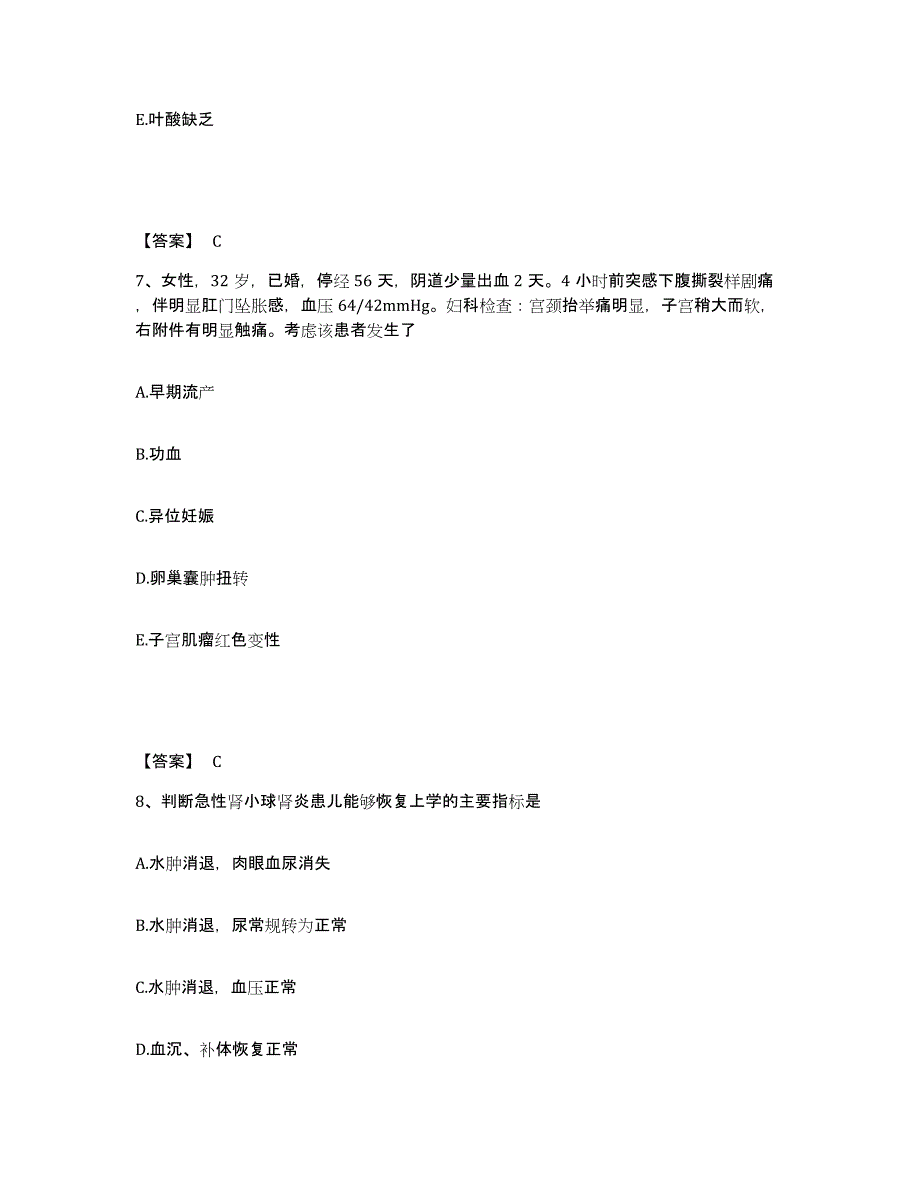 E.叶酸缺乏

【答案】 C

7、女性，32 岁，已婚，停经 56 天，阴道少量出血 2 天。4 小时前突感下腹撕裂样剧痛，伴明显肛门坠胀感，血压 64/42mmHg。妇科检查：宫颈抬举痛明显，子宫稍大而软，右附件有明显触痛。考虑该患者发生了

A.早期流产

B.功血

C.异位妊娠

D.卵巢囊肿扭转

E.子宫肌瘤红色变性

【答案】 C

8、判断急性肾小球肾炎患儿能够恢复上学的主要指标是

A.水肿消退，肉眼血尿消失

B.水肿消退，尿常规转为正常

C.水肿消退，血压正常

D.血沉、补体恢复正常